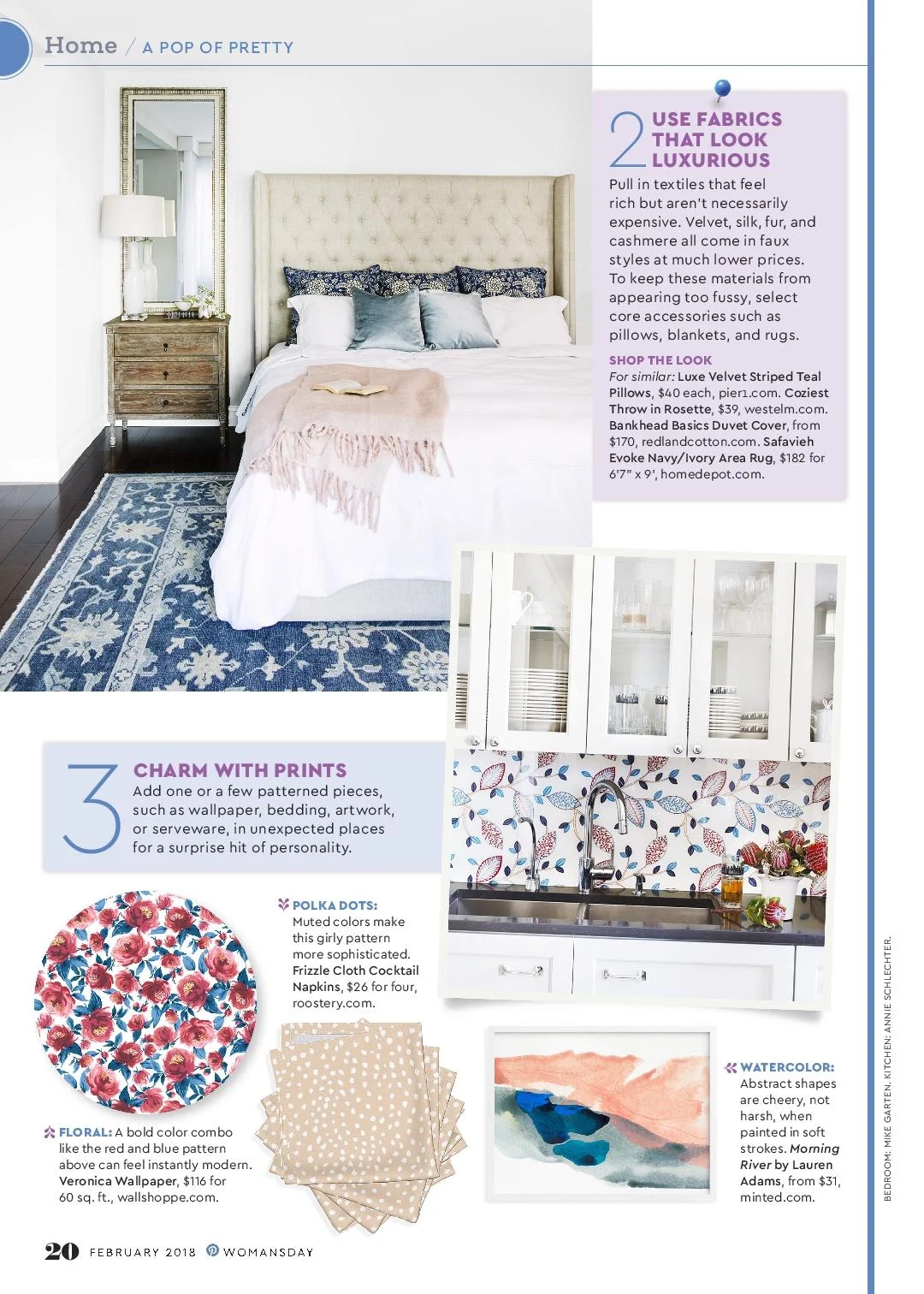 Home / A POP OF PRETTY

2 USE FABRICS THAT LOOK LUXURIOUS
Pull in textiles that feel rich but aren't necessarily expensive. Velvet, silk, fur, and cashmere all come in faux styles at much lower prices. To keep these materials from appearing too fussy, select core accessories such as pillows, blankets, and rugs.

SHOP THE LOOK
For similar: Luxe Velvet Striped Teal Pillows, $40 each, pier1.com. Coziest Throw in Rosette, $39, westelm.com. Bankhead Basics Duvet Cover, from $170, redlandcotton.com. Safavieh Evoke Navy/Ivory Area Rug, $182 for 6'7" x 9', homedepot.com.

3 CHARM WITH PRINTS
Add one or a few patterned pieces, such as wallpaper, bedding, artwork, or serveware, in unexpected places for a surprise hit of personality.

POLKA DOTS: Muted colors make this girly pattern more sophisticated. Frizzle Cloth Cocktail Napkins, $26 for four, roostery.com.

FLORAL: A bold color combo like the red and blue pattern above can feel instantly modern. Veronica Wallpaper, $116 for 60 sq. ft., wallshoppe.com.

WATERCOLOR: Abstract shapes are cheery, not harsh, when painted in soft strokes. Morning River by Lauren Adams, from $31, minted.com.

BEDROOM: MIKE GARTEN. KITCHEN: ANNIE SCHLECHTER.

20 FEBRUARY 2018 WOMANSDAY